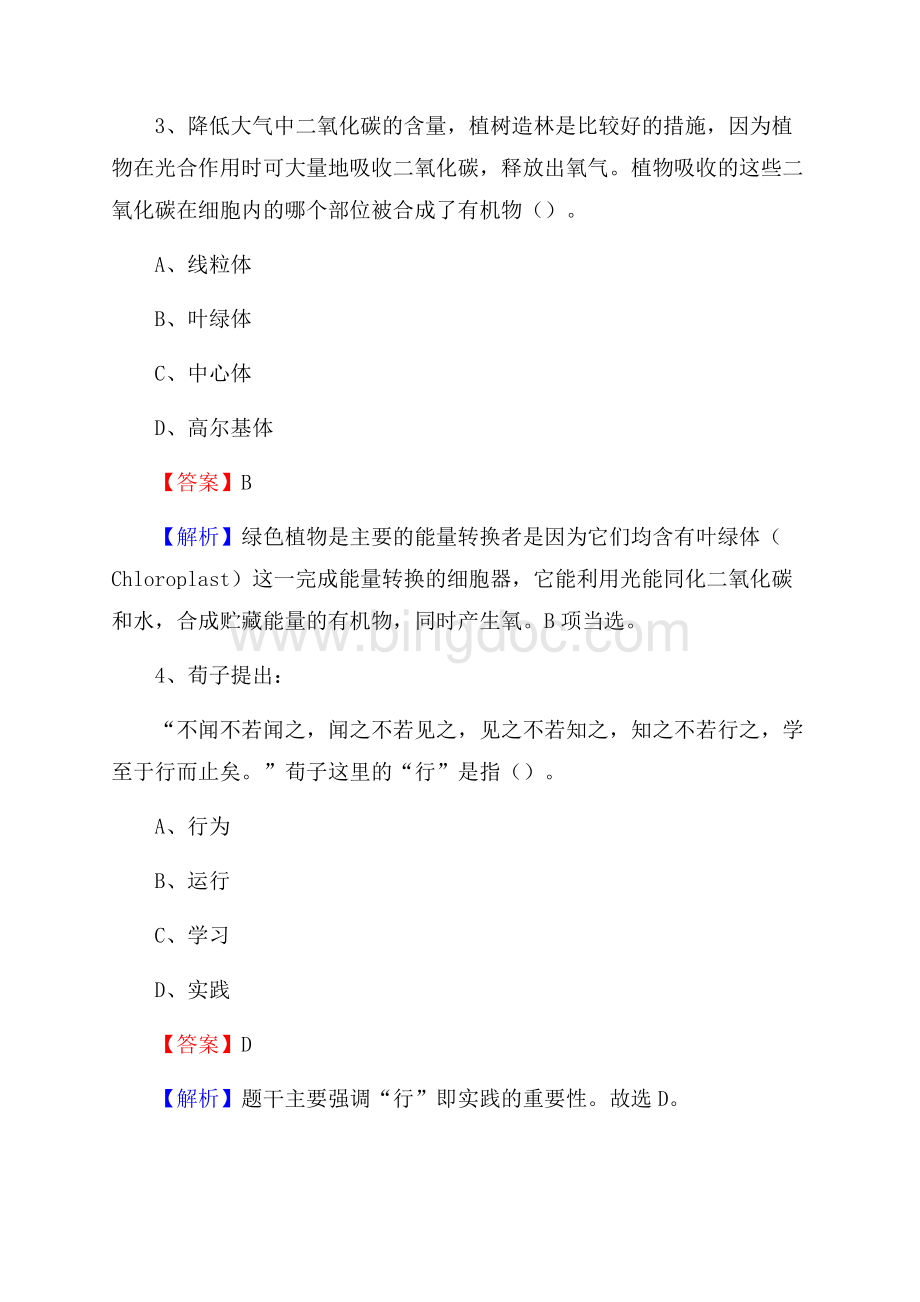 3、降低大气中二氧化碳的含量，植树造林是比较好的措施，因为植物在光合作用时可大量地吸收二氧化碳，释放出氧气。植物吸收的这些二氧化碳在细胞内的哪个部位被合成了有机物（）。

A、线粒体

B、叶绿体

C、中心体

D、高尔基体

【答案】B

【解析】绿色植物是主要的能量转换者是因为它们均含有叶绿体（Chloroplast）这一完成能量转换的细胞器，它能利用光能同化二氧化碳和水，合成贮藏能量的有机物，同时产生氧。B项当选。

www.bingdoc.com

4、荀子提出：

“不闻不若闻之，闻之不若见之，见之不若知之，知之不若行之，学至于行而止矣。”荀子这里的“行”是指（）。

A、行为

B、运行

C、学习

D、实践

【答案】D

【解析】题干主要强调“行”即实践的重要性。故选D。